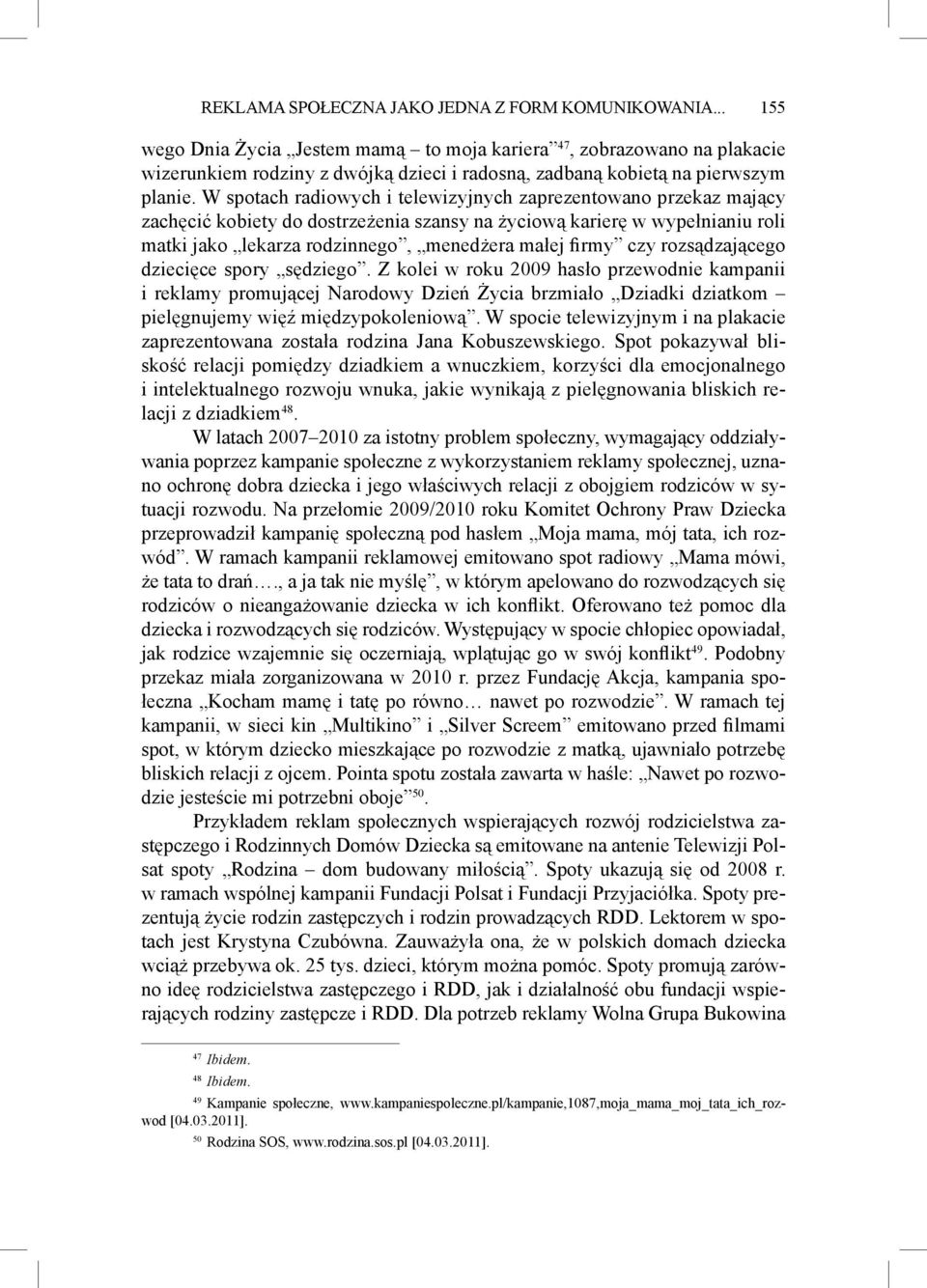 REKLAMA SPOŁECZNA JAKO JEDNA Z FORM KOMUNIKOWANIA... 155

wego Dnia Życia „Jestem mamą – to moja kariera”$^{47}$, zobrazowano na plakacie wizerunkiem rodziny z dwójką dzieci i radosną, zadbaną kobietą na pierwszym planie. W spotach radiowych i telewizyjnych zaprezentowano przekaz mający zachęcić kobiety do dostrzeżenia szansy na życiową karierę w wypełnianiu roli matki jako „lekarza rodzinnego”, „menedżera małej firmy” czy rozsądzającego dziecięce spory „sędziego”. Z kolei w roku 2009 hasło przewodnie kampanii i reklamy promującej Narodowy Dzień Życia brzmiało „Dziadki dziatkom – pielęgnujemy więź międzypokoleniową”. W spocie telewizyjnym i na plakacie zaprezentowana została rodzina Jana Kobuszewskiego. Spot pokazywał bliskość relacji pomiędzy dziadkiem a wnuczkiem, korzyści dla emocjonalnego i intelektualnego rozwoju wnuka, jakie wynikają z pielęgnowania bliskich relacji z dziadkiem$^{48}$.

W latach 2007–2010 za istotny problem społeczny, wymagający oddziaływania poprzez kampanie społeczne z wykorzystaniem reklamy społecznej, uznano ochronę dobra dziecka i jego właściwych relacji z obojgiem rodziców w sytuacji rozwodu. Na przełomie 2009/2010 roku Komitet Ochrony Praw Dziecka przeprowadził kampanię społeczną pod hasłem „Moja mama, mój tata, ich rozwód”. W ramach kampanii reklamowej emitowano spot radiowy „Mama mówi, że tata to drań…., a ja tak nie myślę”, w którym apelowano do rozwodzących się rodziców o nieangażowanie dziecka w ich konflikt. Oferowano też pomoc dla dziecka i rozwodzących się rodziców. Występujący w spocie chłopiec opowiadał, jak rodzice wzajemnie się oczerniają, wplątując go w swój konflikt$^{49}$. Podobny przekaz miała zorganizowana w 2010 r. przez Fundację Akcja, kampania społeczna „Kocham mamę i tatę po równo… nawet po rozwodzie”. W ramach tej kampanii, w sieci kin „Multikino” i „Silver Screem” emitowano przed filmami spot, w którym dziecko mieszkające po rozwodzie z matką, ujawniało potrzebę bliskich relacji z ojcem. Pointa spotu została zawarta w haśle: „Nawet po rozwodzie jesteście mi potrzebni oboje”$^{50}$.

Przykładem reklam społecznych wspierających rozwój rodzicielstwa zastępczego i Rodzinnych Domów Dziecka są emitowane na antenie Telewizji Polsat spoty „Rodzina – dom budowany miłością”. Spoty ukazują się od 2008 r. w ramach wspólnej kampanii Fundacji Polsat i Fundacji Przyjaciółka. Spoty prezentują życie rodzin zastępczych i rodzin prowadzących RDD. Lektorem w spotach jest Krystyna Czubówna. Zauważyła ona, że w polskich domach dziecka wciąż przebywa ok. 25 tys. dzieci, którym można pomóc. Spoty promują zarówno ideę rodzicielstwa zastępczego i RDD, jak i działalność obu fundacji wspierających rodziny zastępcze i RDD. Dla potrzeb reklamy Wolna Grupa Bukowina

$^{47}$ Ibidem.
$^{48}$ Ibidem.
$^{49}$ Kampanie społeczne, www.kampaniespoleczne.pl/kampanie,1087,moja_mama_moj_tata_ich_rozwod [04.03.2011].
$^{50}$ Rodzina SOS, www.rodzina.sos.pl [04.03.2011].